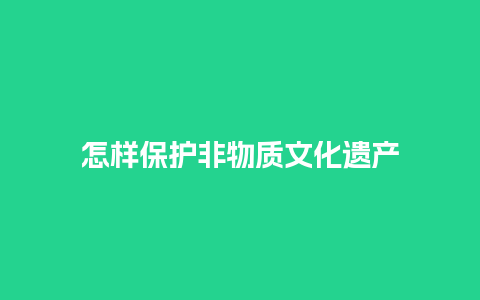 怎样保护非物质文化遗产